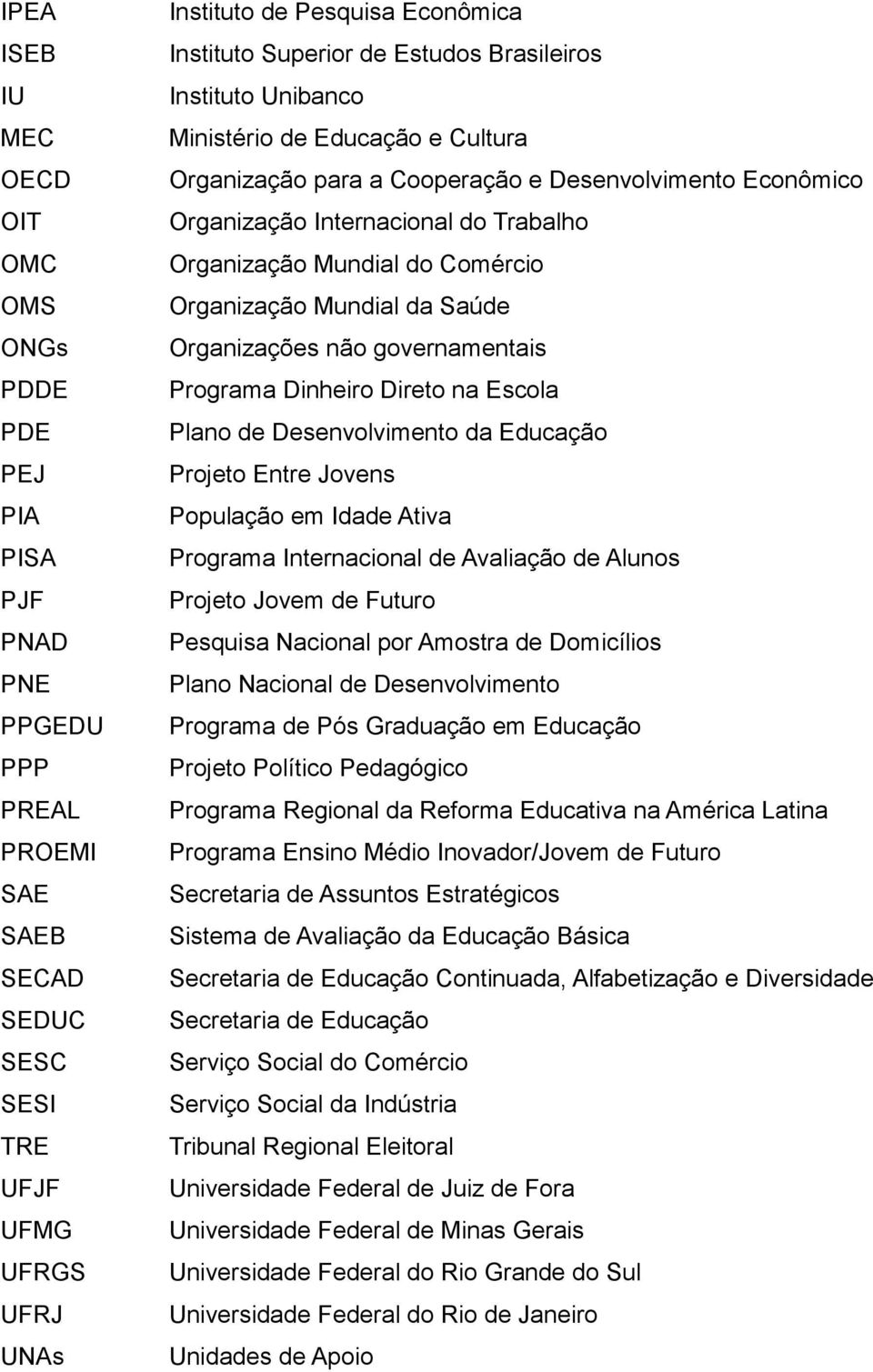 IPEA Instituto de Pesquisa Econômica
ISEB Instituto Superior de Estudos Brasileiros
IU Instituto Unibanco
MEC Ministério de Educação e Cultura
OECD Organização para a Cooperação e Desenvolvimento Econômico
OIT Organização Internacional do Trabalho
OMC Organização Mundial do Comércio
OMS Organização Mundial da Saúde
ONGs Organizações não governamentais
PDDE Programa Dinheiro Direto na Escola
PDE Plano de Desenvolvimento da Educação
PEJ Projeto Entre Jovens
PIA População em Idade Ativa
PISA Programa Internacional de Avaliação de Alunos
PJF Projeto Jovem de Futuro
PNAD Pesquisa Nacional por Amostra de Domicílios
PNE Plano Nacional de Desenvolvimento
PPGEDU Programa de Pós Graduação em Educação
PPP Projeto Político Pedagógico
PREAL Programa Regional da Reforma Educativa na América Latina
PROEMI Programa Ensino Médio Inovador/Jovem de Futuro
SAE Secretaria de Assuntos Estratégicos
SAEB Sistema de Avaliação da Educação Básica
SECAD Secretaria de Educação Continuada, Alfabetização e Diversidade
SEDUC Secretaria de Educação
SESC Serviço Social do Comércio
SESI Serviço Social da Indústria
TRE Tribunal Regional Eleitoral
UFJF Universidade Federal de Juiz de Fora
UFMG Universidade Federal de Minas Gerais
UFRGS Universidade Federal do Rio Grande do Sul
UFRJ Universidade Federal do Rio de Janeiro
UNAs Unidades de Apoio